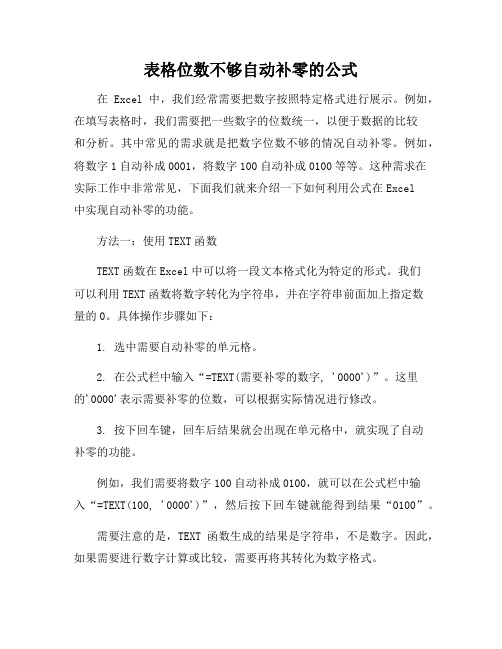 表格位数不够自动补零的公式

在 Excel 中，我们经常需要把数字按照特定格式进行展示。例如，在填写表格时，我们需要把一些数字的位数统一，以便于数据的比较和分析。其中常见的需求就是把数字位数不够的情况自动补零。例如，将数字 1 自动补成 0001，将数字 100 自动补成 0100 等等。这种需求在实际工作中非常常见，下面我们就来介绍一下如何利用公式在 Excel 中实现自动补零的功能。

方法一：使用 TEXT 函数

TEXT 函数在 Excel 中可以将一段文本格式化为特定的形式。我们可以利用 TEXT 函数将数字转化为字符串，并在字符串前面加上指定数量的 0。具体操作步骤如下：

1. 选中需要自动补零的单元格。

2. 在公式栏中输入“=TEXT(需要补零的数字, '0000')”。这里的'0000'表示需要补零的位数，可以根据实际情况进行修改。

3. 按下回车键，回车后结果就会出现在单元格中，就实现了自动补零的功能。

例如，我们需要将数字 100 自动补成 0100，就可以在公式栏中输入“=TEXT(100, '0000')”，然后按下回车键就能得到结果“0100”。

需要注意的是，TEXT 函数生成的结果是字符串，不是数字。因此，如果需要进行数字计算或比较，需要再将其转化为数字格式。